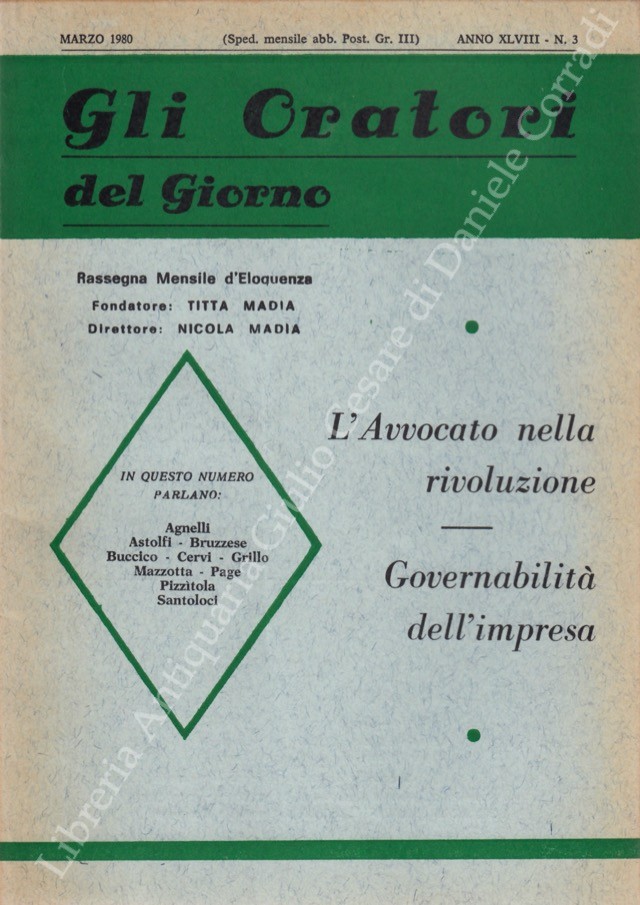 MARZO 1980 (Sped. mensile abb. Post. Gr. III) ANNO XLVIII - N. 3

Gli Oratori
del Giorno

Rassegna Mensile d'Eloquenza
Fondatore: TITTA MADIA
Direttore: NICOLA MADIA

IN QUESTO NUMERO PARLANO:

Agnelli
Astolfi - Bruzzese
Buccico - Cervi - Grillo
Mazzotta - Page
Pizzitola
Santoloci

L'Avvocato nella rivoluzione

Governabilità dell'impresa

Libreria Antiquaria Giulio Cesare di Daniele Corradi